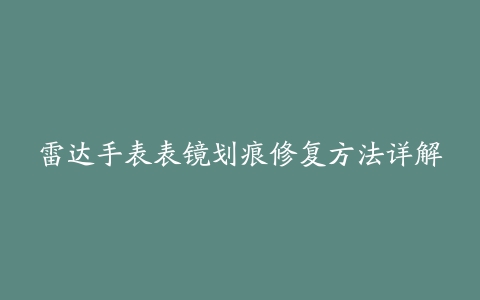 雷达手表表镜划痕修复方法详解